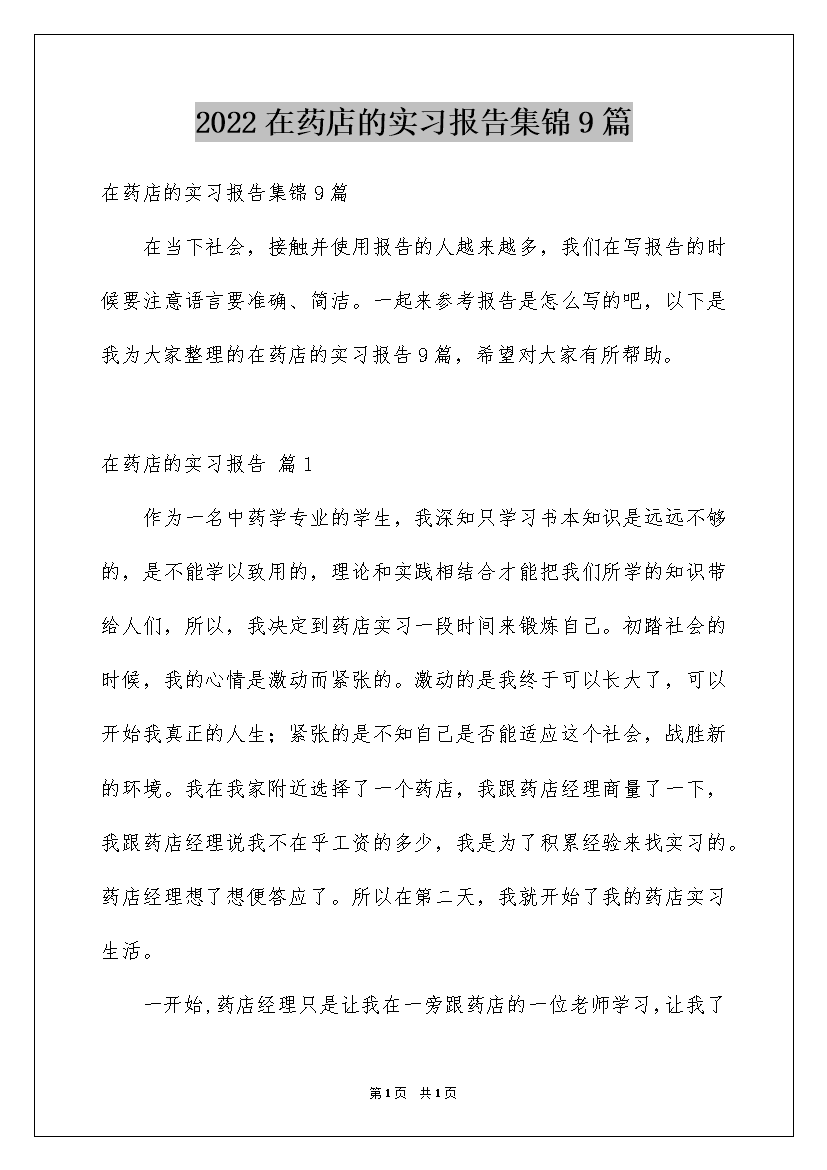 2022在药店的实习报告集锦9篇

在药店的实习报告集锦9篇

在当下社会，接触并使用报告的人越来越多，我们在写报告的时候要注意语言要准确、简洁。一起来参考报告是怎么写的吧，以下是我为大家整理的在药店的实习报告9篇，希望对大家有所帮助。

在药店的实习报告 篇1

作为一名中药学专业的学生，我深知只学习书本知识是远远不够的，是不能学以致用的，理论和实践相结合才能把我们所学的知识带给人们，所以，我决定到药店实习一段时间来锻炼自己。初踏社会的时候，我的心情是激动而紧张的。激动的是我终于可以长大了，可以开始我真正的人生；紧张的是不知自己是否能适应这个社会，战胜新的环境。我在我家附近选择了一个药店，我跟药店经理商量了一下，我跟药店经理说我不在乎工资的多少，我是为了积累经验来找实习的。药店经理想了想便答应了。所以在第二天，我就开始了我的药店实习生活。

一开始,药店经理只是让我在一旁跟药店的一位老师学习,让我了

第1页 共1页